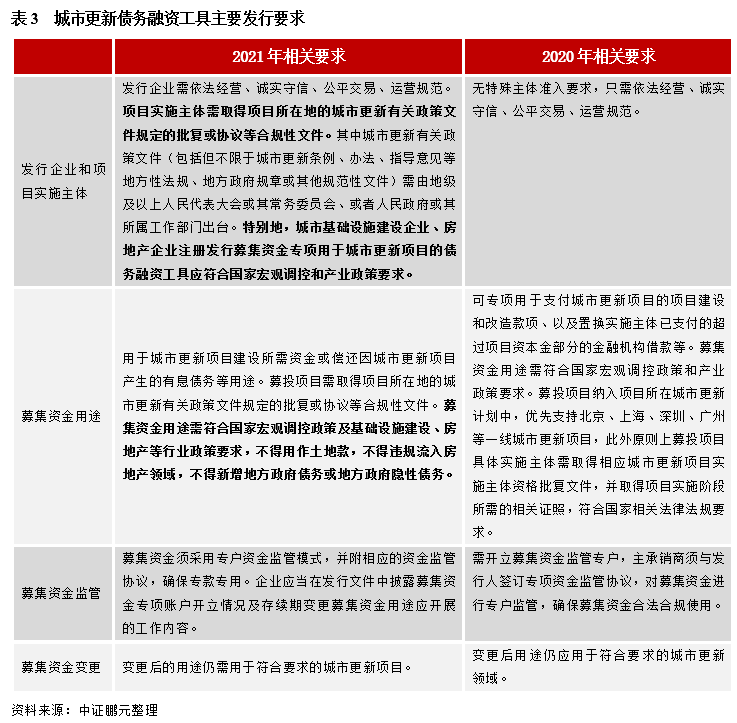 表3　城市更新债务融资工具主要发行要求

|  | 2021年相关要求 | 2020年相关要求 |
|---|---|---|
| 发行企业和项目实施主体 | 发行企业需依法经营、诚实守信、公平交易、运营规范。项目实施主体需取得项目所在地的城市更新有关政策文件规定的批复或协议等合规性文件。其中城市更新有关政策文件（包括但不限于城市更新条例、办法、指导意见等地方性法规、地方政府规章或其他规范性文件）需由地级及以上人民代表大会或其常务委员会、或者人民政府或其所属工作部门出台。特别地，城市基础设施建设企业、房地产企业注册发行募集资金专项用于城市更新项目的债务融资工具应符合国家宏观调控和产业政策要求。 | 无特殊主体准入要求，只需依法经营、诚实守信、公平交易、运营规范。 |
| 募集资金用途 | 用于城市更新项目建设所需资金或偿还因城市更新项目产生的有息债务等用途。募投项目需取得项目所在地的城市更新有关政策文件规定的批复或协议等合规性文件。募集资金用途需符合国家宏观调控政策及基础设施建设、房地产等行业政策要求，不得用作土地款，不得违规流入房地产领域，不得新增地方政府债务或地方政府隐性债务。 | 可专项用于支付城市更新项目的项目建设和改造款项、以及置换实施主体已支付的超过项目资本金部分的金融机构借款等。募集资金用途需符合国家宏观调控政策和产业政策要求。募投项目纳入项目所在城市更新计划中，优先支持北京、上海、深圳、广州等一线城市更新项目，此外原则上募投项目具体实施主体需取得相应城市更新项目实施主体资格批复文件，并取得项目实施阶段所需的相关证照，符合国家相关法律法规要求。 |
| 募集资金监管 | 募集资金须采用专户资金监管模式，并附相应的资金监管协议，确保专款专用。企业应当在发行文件中披露募集资金专项账户开立情况及存续期变更募集资金用途应开展的工作内容。 | 需开立募集资金监管专户，主承销商须与发行人签订专项资金监管协议，对募集资金进行专户监管，确保募集资金合法合规使用。 |
| 募集资金变更 | 变更后的用途仍需用于符合要求的城市更新项目。 | 变更后用途仍应用于符合要求的城市更新领域。 |

资料来源：中证鹏元整理